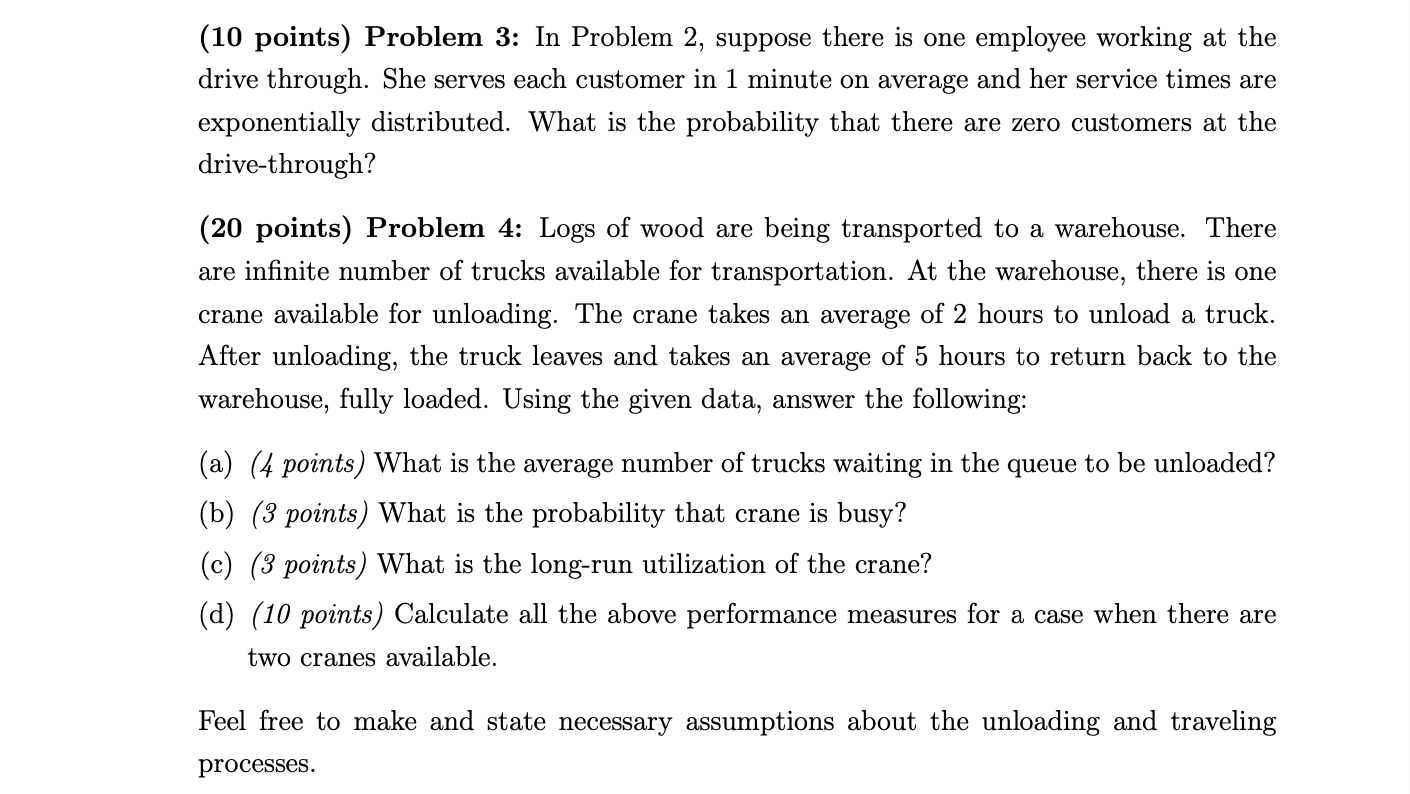 (10 points) Problem 3: In Problem 2, suppose there is one employee working at the drive through. She serves each customer in 1 minute on average and her service times are exponentially distributed. What is the probability that there are zero customers at the drive-through?

(20 points) Problem 4: Logs of wood are being transported to a warehouse. There are infinite number of trucks available for transportation. At the warehouse, there is one crane available for unloading. The crane takes an average of 2 hours to unload a truck. After unloading, the truck leaves and takes an average of 5 hours to return back to the warehouse, fully loaded. Using the given data, answer the following:

(a) (4 points) What is the average number of trucks waiting in the queue to be unloaded?

(b) (3 points) What is the probability that crane is busy?

(c) (3 points) What is the long-run utilization of the crane?

(d) (10 points) Calculate all the above performance measures for a case when there are two cranes available.

Feel free to make and state necessary assumptions about the unloading and traveling processes.